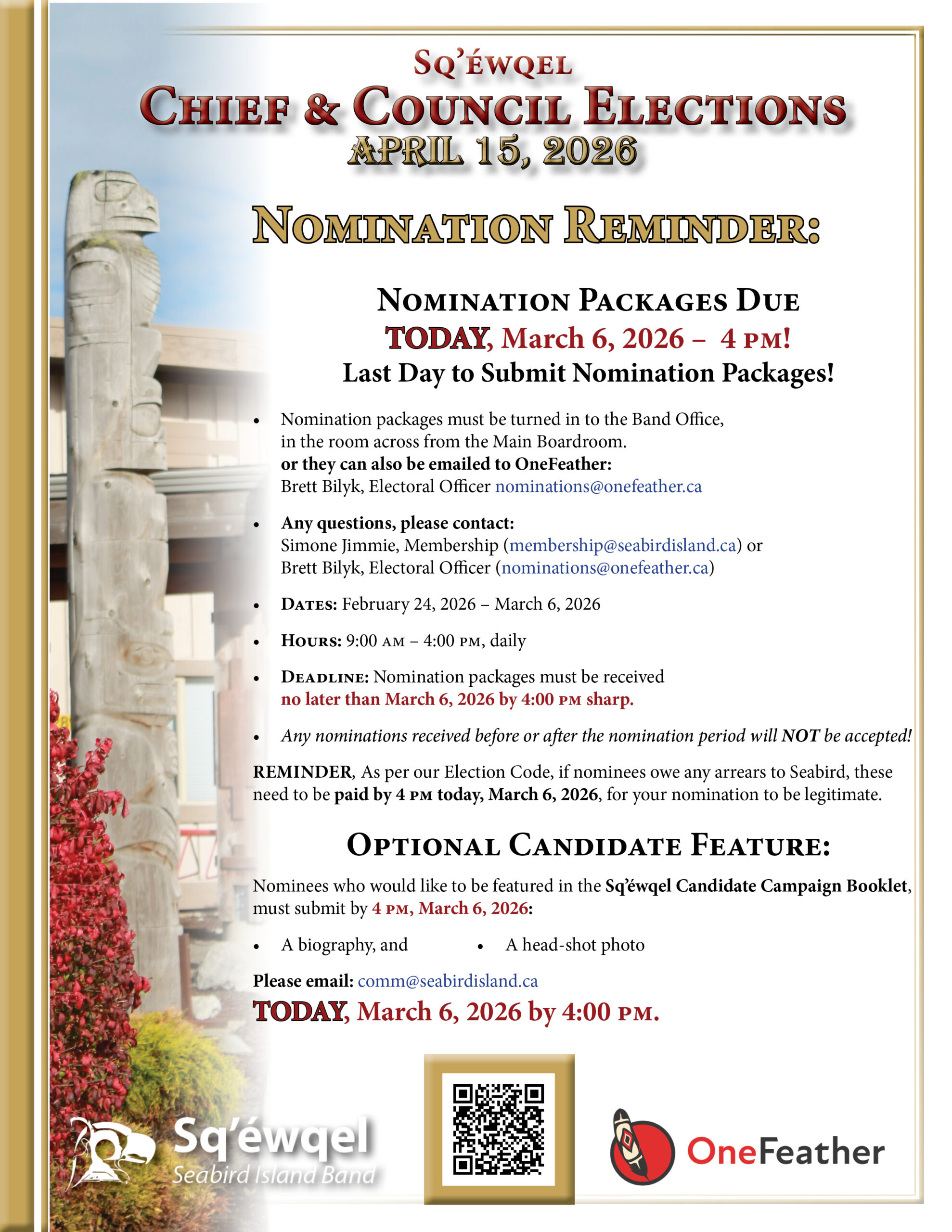 SQ'ÉWQEL
CHIEF & COUNCIL ELECTIONS
APRIL 15, 2026

NOMINATION REMINDER:

NOMINATION PACKAGES DUE
TODAY, March 6, 2026 – 4 PM!
Last Day to Submit Nomination Packages!

• Nomination packages must be turned in to the Band Office, in the room across from the Main Boardroom. or they can also be emailed to OneFeather: Brett Bilyk, Electoral Officer nominations@onefeather.ca

• Any questions, please contact: Simone Jimmie, Membership (membership@seabirdisland.ca) or Brett Bilyk, Electoral Officer (nominations@onefeather.ca)

• DATES: February 24, 2026 – March 6, 2026

• HOURS: 9:00 AM – 4:00 PM, daily

• DEADLINE: Nomination packages must be received no later than March 6, 2026 by 4:00 PM sharp.

• Any nominations received before or after the nomination period will NOT be accepted!

REMINDER, As per our Election Code, if nominees owe any arrears to Seabird, these need to be paid by 4 PM today, March 6, 2026, for your nomination to be legitimate.

OPTIONAL CANDIDATE FEATURE:

Nominees who would like to be featured in the Sq'éwqel Candidate Campaign Booklet, must submit by 4 PM, March 6, 2026:

• A biography, and
• A head-shot photo

Please email: comm@seabirdisland.ca
TODAY, March 6, 2026 by 4:00 PM.

Sq'éwqel
Seabird Island Band

OneFeather